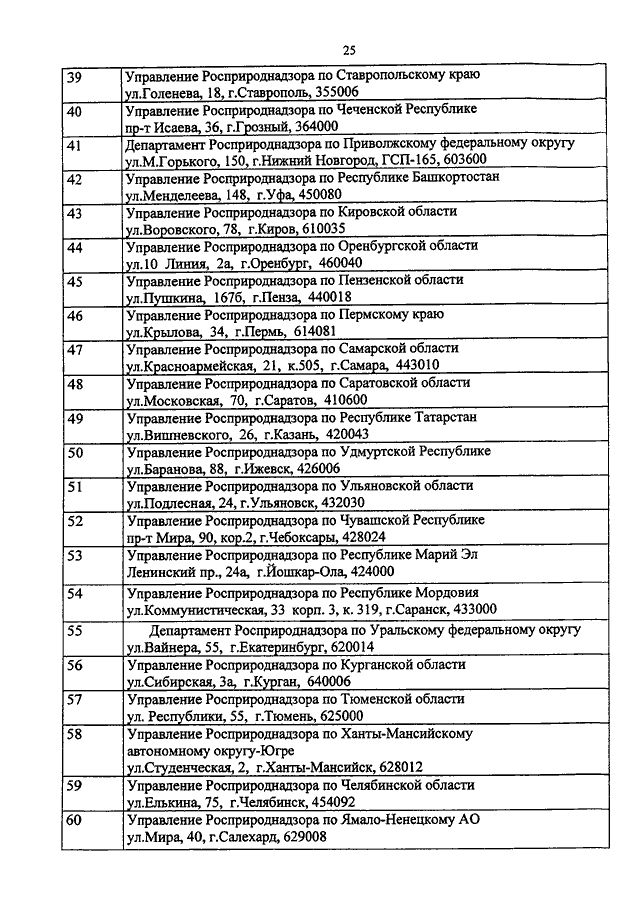 25

| | |
|---|---|
| 39 | Управление Росприроднадзора по Ставропольскому краю ул.Голенева, 18, г.Ставрополь, 355006 |
| 40 | Управление Росприроднадзора по Чеченской Республике пр-т Исаева, 36, г.Грозный, 364000 |
| 41 | Департамент Росприроднадзора по Приволжскому федеральному округу ул.М.Горького, 150, г.Нижний Новгород, ГСП-165, 603600 |
| 42 | Управление Росприроднадзора по Республике Башкортостан ул.Менделеева, 148, г.Уфа, 450080 |
| 43 | Управление Росприроднадзора по Кировской области ул.Воровского, 78, г.Киров, 610035 |
| 44 | Управление Росприроднадзора по Оренбургской области ул.10 Линия, 2а, г.Оренбург, 460040 |
| 45 | Управление Росприроднадзора по Пензенской области ул.Пушкина, 167б, г.Пенза, 440018 |
| 46 | Управление Росприроднадзора по Пермскому краю ул.Крылова, 34, г.Пермь, 614081 |
| 47 | Управление Росприроднадзора по Самарской области ул.Красноармейская, 21, к.505, г.Самара, 443010 |
| 48 | Управление Росприроднадзора по Саратовской области ул.Московская, 70, г.Саратов, 410600 |
| 49 | Управление Росприроднадзора по Республике Татарстан ул.Вишневского, 26, г.Казань, 420043 |
| 50 | Управление Росприроднадзора по Удмуртской Республике ул.Баранова, 88, г.Ижевск, 426006 |
| 51 | Управление Росприроднадзора по Ульяновской области ул.Подлесная, 24, г.Ульяновск, 432030 |
| 52 | Управление Росприроднадзора по Чувашской Республике пр-т Мира, 90, кор.2, г.Чебоксары, 428024 |
| 53 | Управление Росприроднадзора по Республике Марий Эл Ленинский пр., 24а, г.Йошкар-Ола, 424000 |
| 54 | Управление Росприроднадзора по Республике Мордовия ул.Коммунистическая, 33 корп. 3, к. 319, г.Саранск, 433000 |
| 55 | Департамент Росприроднадзора по Уральскому федеральному округу ул.Вайнера, 55, г.Екатеринбург, 620014 |
| 56 | Управление Росприроднадзора по Курганской области ул.Сибирская, 3а, г.Курган, 640006 |
| 57 | Управление Росприроднадзора по Тюменской области ул. Республики, 55, г.Тюмень, 625000 |
| 58 | Управление Росприроднадзора по Ханты-Мансийскому автономному округу-Югре ул.Студенческая, 2, г.Ханты-Мансийск, 628012 |
| 59 | Управление Росприроднадзора по Челябинской области ул.Елькина, 75, г.Челябинск, 454092 |
| 60 | Управление Росприроднадзора по Ямало-Ненецкому АО ул.Мира, 40, г.Салехард, 629008 |